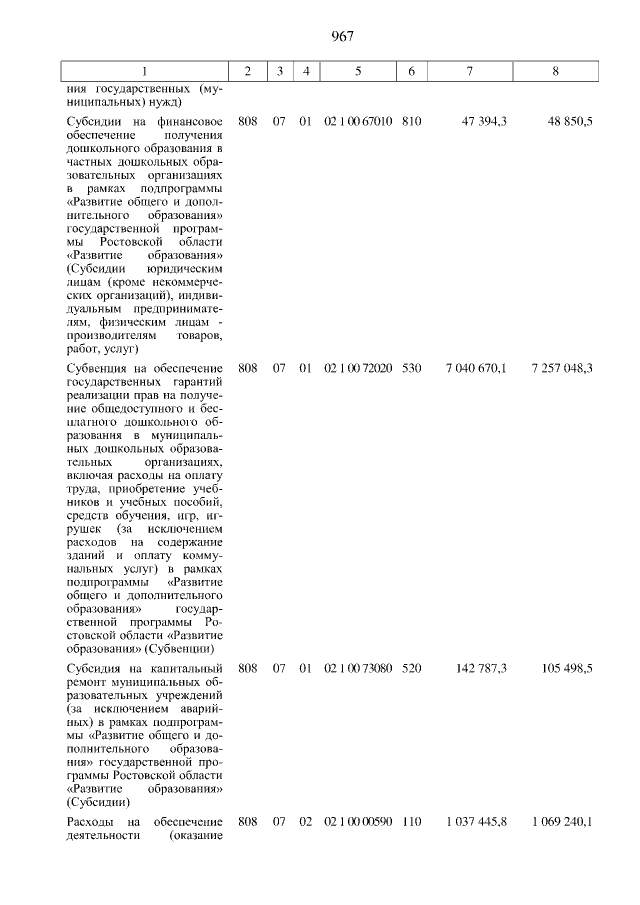 967

| 1 | 2 | 3 | 4 | 5 | 6 | 7 | 8 |
|---|---|---|---|---|---|---|---|
| ния государственных (муниципальных) нужд) | | | | | | | |
| Субсидии на финансовое обеспечение получения дошкольного образования в частных дошкольных образовательных организациях в рамках подпрограммы «Развитие общего и дополнительного образования» государственной программы Ростовской области «Развитие образования» (Субсидии юридическим лицам (кроме некоммерческих организаций), индивидуальным предпринимателям, физическим лицам - производителям товаров, работ, услуг) | 808 | 07 | 01 | 02 1 00 67010 | 810 | 47 394,3 | 48 850,5 |
| Субвенция на обеспечение государственных гарантий реализации прав на получение общедоступного и бесплатного дошкольного образования в муниципальных дошкольных образовательных организациях, включая расходы на оплату труда, приобретение учебников и учебных пособий, средств обучения, игр, игрушек (за исключением расходов на содержание зданий и оплату коммунальных услуг) в рамках подпрограммы «Развитие общего и дополнительного образования» государственной программы Ростовской области «Развитие образования» (Субвенции) | 808 | 07 | 01 | 02 1 00 72020 | 530 | 7 040 670,1 | 7 257 048,3 |
| Субсидия на капитальный ремонт муниципальных образовательных учреждений (за исключением аварийных) в рамках подпрограммы «Развитие общего и дополнительного образования» государственной программы Ростовской области «Развитие образования» (Субсидии) | 808 | 07 | 01 | 02 1 00 73080 | 520 | 142 787,3 | 105 498,5 |
| Расходы на обеспечение деятельности (оказание | 808 | 07 | 02 | 02 1 00 00590 | 110 | 1 037 445,8 | 1 069 240,1 |